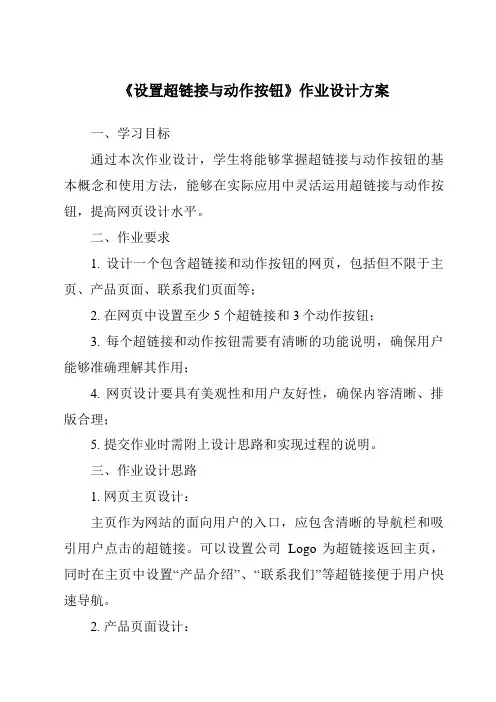 《设置超链接与动作按钮》作业设计方案

一、学习目标

通过本次作业设计，学生将能够掌握超链接与动作按钮的基本概念和使用方法，能够在实际应用中灵活运用超链接与动作按钮，提高网页设计水平。

二、作业要求

1. 设计一个包含超链接和动作按钮的网页，包括但不限于主页、产品页面、联系我们页面等；

2. 在网页中设置至少 5 个超链接和 3 个动作按钮；

3. 每个超链接和动作按钮需要有清晰的功能说明，确保用户能够准确理解其作用；

4. 网页设计要具有美观性和用户友好性，确保内容清晰、排版合理；

5. 提交作业时需附上设计思路和实现过程的说明。

三、作业设计思路

1. 网页主页设计：

主页作为网站的面向用户的入口，应包含清晰的导航栏和吸引用户点击的超链接。可以设置公司 Logo 为超链接返回主页，同时在主页中设置“产品介绍”、“联系我们”等超链接便于用户快速导航。

2. 产品页面设计：